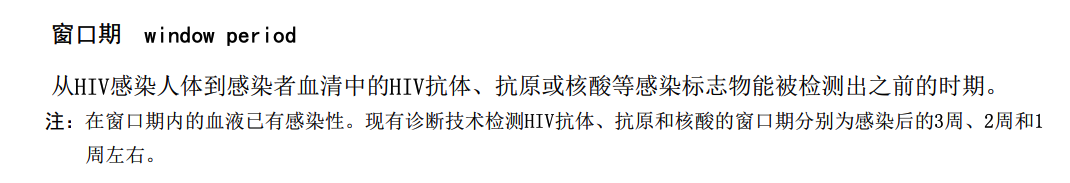 窗口期　window period

从HIV感染人体到感染者血清中的HIV抗体、抗原或核酸等感染标志物能被检测出之前的时期。

注：在窗口期内的血液已有感染性。现有诊断技术检测HIV抗体、抗原和核酸的窗口期分别为感染后的3周、2周和1周左右。